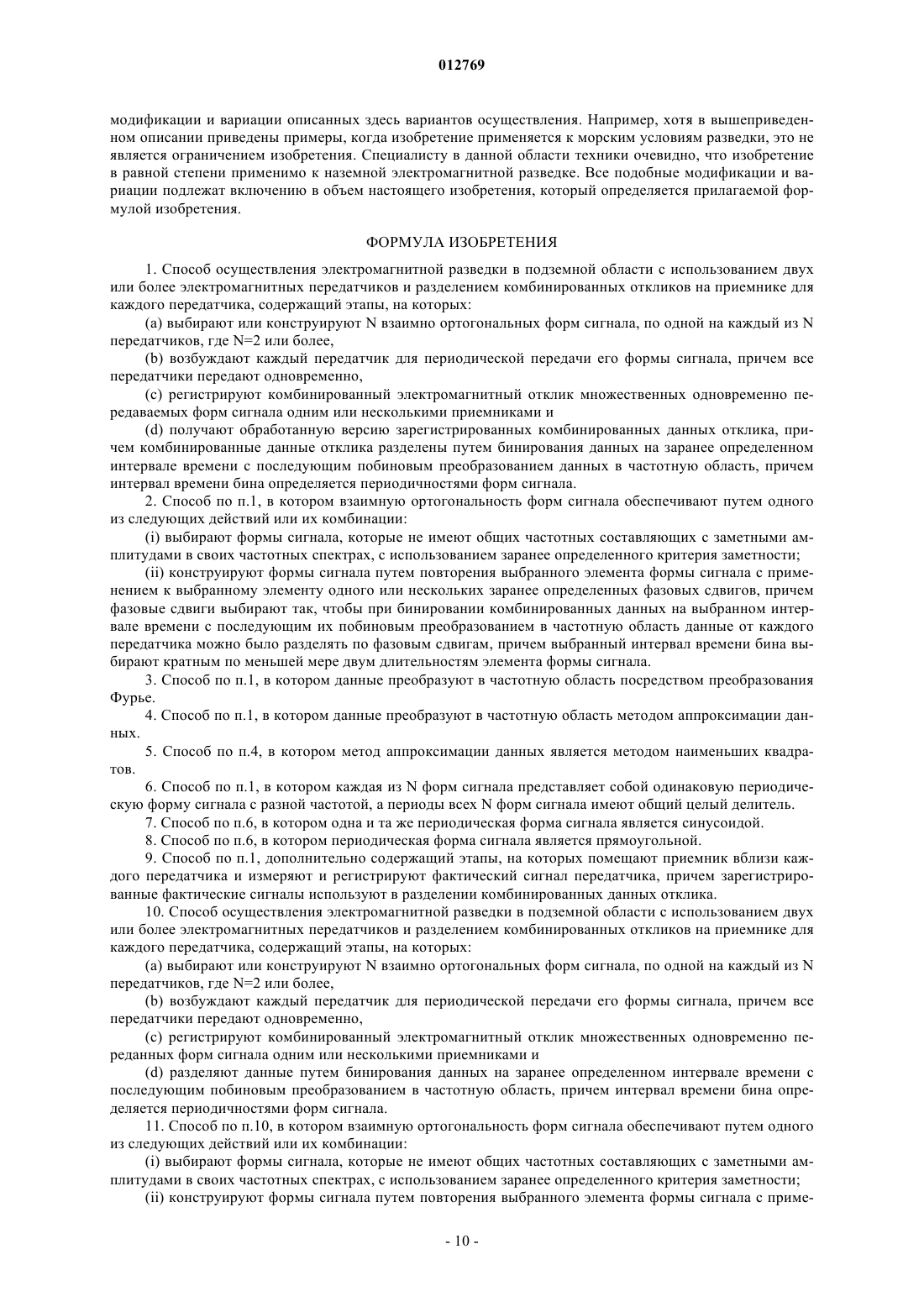 012769

модификации и вариации описанных здесь вариантов осуществления. Например, хотя в вышеприведенном описании приведены примеры, когда изобретение применяется к морским условиям разведки, это не является ограничением изобретения. Специалисту в данной области техники очевидно, что изобретение в равной степени применимо к наземной электромагнитной разведке. Все подобные модификации и вариации подлежат включению в объем настоящего изобретения, который определяется прилагаемой формулой изобретения.

ФОРМУЛА ИЗОБРЕТЕНИЯ

1. Способ осуществления электромагнитной разведки в подземной области с использованием двух или более электромагнитных передатчиков и разделением комбинированных откликов на приемнике для каждого передатчика, содержащий этапы, на которых:

(a) выбирают или конструируют N взаимно ортогональных форм сигнала, по одной на каждый из N передатчиков, где N=2 или более,

(b) возбуждают каждый передатчик для периодической передачи его формы сигнала, причем все передатчики передают одновременно,

(c) регистрируют комбинированный электромагнитный отклик множественных одновременно передаваемых форм сигнала одним или несколькими приемниками и

(d) получают обработанную версию зарегистрированных комбинированных данных отклика, причем комбинированные данные отклика разделены путем бинирования данных на заранее определенном интервале времени с последующим побиновым преобразованием данных в частотную область, причем интервал времени бина определяется периодичностями форм сигнала.

2. Способ по п.1, в котором взаимную ортогональность форм сигнала обеспечивают путем одного из следующих действий или их комбинации:

(i) выбирают формы сигнала, которые не имеют общих частотных составляющих с заметными амплитудами в своих частотных спектрах, с использованием заранее определенного критерия заметности;

(ii) конструируют формы сигнала путем повторения выбранного элемента формы сигнала с применением к выбранному элементу одного или нескольких заранее определенных фазовых сдвигов, причем фазовые сдвиги выбирают так, чтобы при бинировании комбинированных данных на выбранном интервале времени с последующим их побиновым преобразованием в частотную область данные от каждого передатчика можно было разделять по фазовым сдвигам, причем выбранный интервал времени бина выбирают кратным по меньшей мере двум длительностям элемента формы сигнала.

3. Способ по п.1, в котором данные преобразуют в частотную область посредством преобразования Фурье.

4. Способ по п.1, в котором данные преобразуют в частотную область методом аппроксимации данных.

5. Способ по п.4, в котором метод аппроксимации данных является методом наименьших квадратов.

6. Способ по п.1, в котором каждая из N форм сигнала представляет собой одинаковую периодическую форму сигнала с разной частотой, а периоды всех N форм сигнала имеют общий целый делитель.

7. Способ по п.6, в котором одна и та же периодическая форма сигнала является синусоидой.

8. Способ по п.6, в котором периодическая форма сигнала является прямоугольной.

9. Способ по п.1, дополнительно содержащий этапы, на которых помещают приемник вблизи каждого передатчика и измеряют и регистрируют фактический сигнал передатчика, причем зарегистрированные фактические сигналы используют в разделении комбинированных данных отклика.

10. Способ осуществления электромагнитной разведки в подземной области с использованием двух или более электромагнитных передатчиков и разделением комбинированных откликов на приемнике для каждого передатчика, содержащий этапы, на которых:

(a) выбирают или конструируют N взаимно ортогональных форм сигнала, по одной на каждый из N передатчиков, где N=2 или более,

(b) возбуждают каждый передатчик для периодической передачи его формы сигнала, причем все передатчики передают одновременно,

(c) регистрируют комбинированный электромагнитный отклик множественных одновременно переданных форм сигнала одним или несколькими приемниками и

(d) разделяют данные путем бинирования данных на заранее определенном интервале времени с последующим побиновым преобразованием в частотную область, причем интервал времени бина определяется периодичностями форм сигнала.

11. Способ по п.10, в котором взаимную ортогональность форм сигнала обеспечивают путем одного из следующих действий или их комбинации:

(i) выбирают формы сигнала, которые не имеют общих частотных составляющих с заметными амплитудами в своих частотных спектрах, с использованием заранее определенного критерия заметности;

(ii) конструируют формы сигнала путем повторения выбранного элемента формы сигнала с приме-

- 10 -